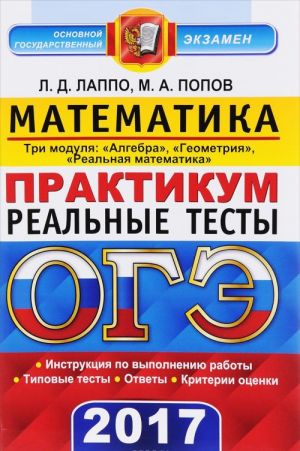 ОСНОВНОЙ ГОСУДАРСТВЕННЫЙ ЭКЗАМЕН

Л. Д. ЛАППО, М. А. ПОПОВ

МАТЕМАТИКА

Три модуля: «Алгебра», «Геометрия», «Реальная математика»

ПРАКТИКУМ
РЕАЛЬНЫЕ ТЕСТЫ

ОГЭ

• Инструкция по выполнению работы
• Типовые тесты • Ответы • Критерии оценки

2017